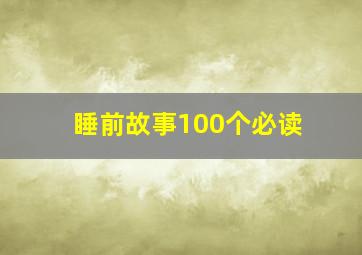 睡前故事100个必读